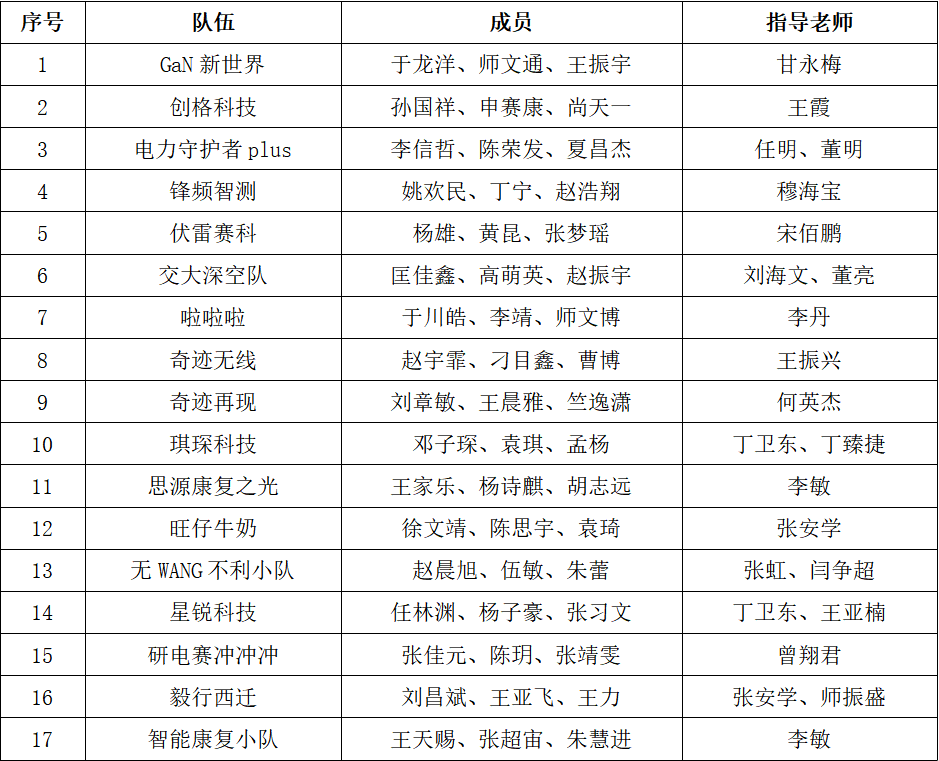 | 序号 | 队伍 | 成员 | 指导老师 |
|---|---|---|---|
| 1 | GaN 新世界 | 于龙洋、师文通、王振宇 | 甘永梅 |
| 2 | 创格科技 | 孙国祥、申赛康、尚天一 | 王霞 |
| 3 | 电力守护者 plus | 李信哲、陈荣发、夏昌杰 | 任明、董明 |
| 4 | 锋频智测 | 姚欢民、丁宁、赵浩翔 | 穆海宝 |
| 5 | 伏雷赛科 | 杨雄、黄昆、张梦瑶 | 宋佰鹏 |
| 6 | 交大深空队 | 匡佳鑫、高萌英、赵振宇 | 刘海文、董亮 |
| 7 | 啦啦啦 | 于川皓、李靖、师文博 | 李丹 |
| 8 | 奇迹无线 | 赵宇霏、刁目鑫、曹博 | 王振兴 |
| 9 | 奇迹再现 | 刘章敏、王晨雅、竺逸潇 | 何英杰 |
| 10 | 琪琛科技 | 邓子琛、袁琪、孟杨 | 丁卫东、丁臻捷 |
| 11 | 思源康复之光 | 王家乐、杨诗麒、胡志远 | 李敏 |
| 12 | 旺仔牛奶 | 徐文靖、陈思宇、袁琦 | 张安学 |
| 13 | 无 WANG 不利小队 | 赵晨旭、伍敏、朱蕾 | 张虹、闫争超 |
| 14 | 星锐科技 | 任林渊、杨子豪、张习文 | 丁卫东、王亚楠 |
| 15 | 研电赛冲冲冲 | 张佳元、陈玥、张靖雯 | 曾翔君 |
| 16 | 毅行西迁 | 刘昌斌、王亚飞、王力 | 张安学、师振盛 |
| 17 | 智能康复小队 | 王天赐、张超宙、朱慧进 | 李敏 |